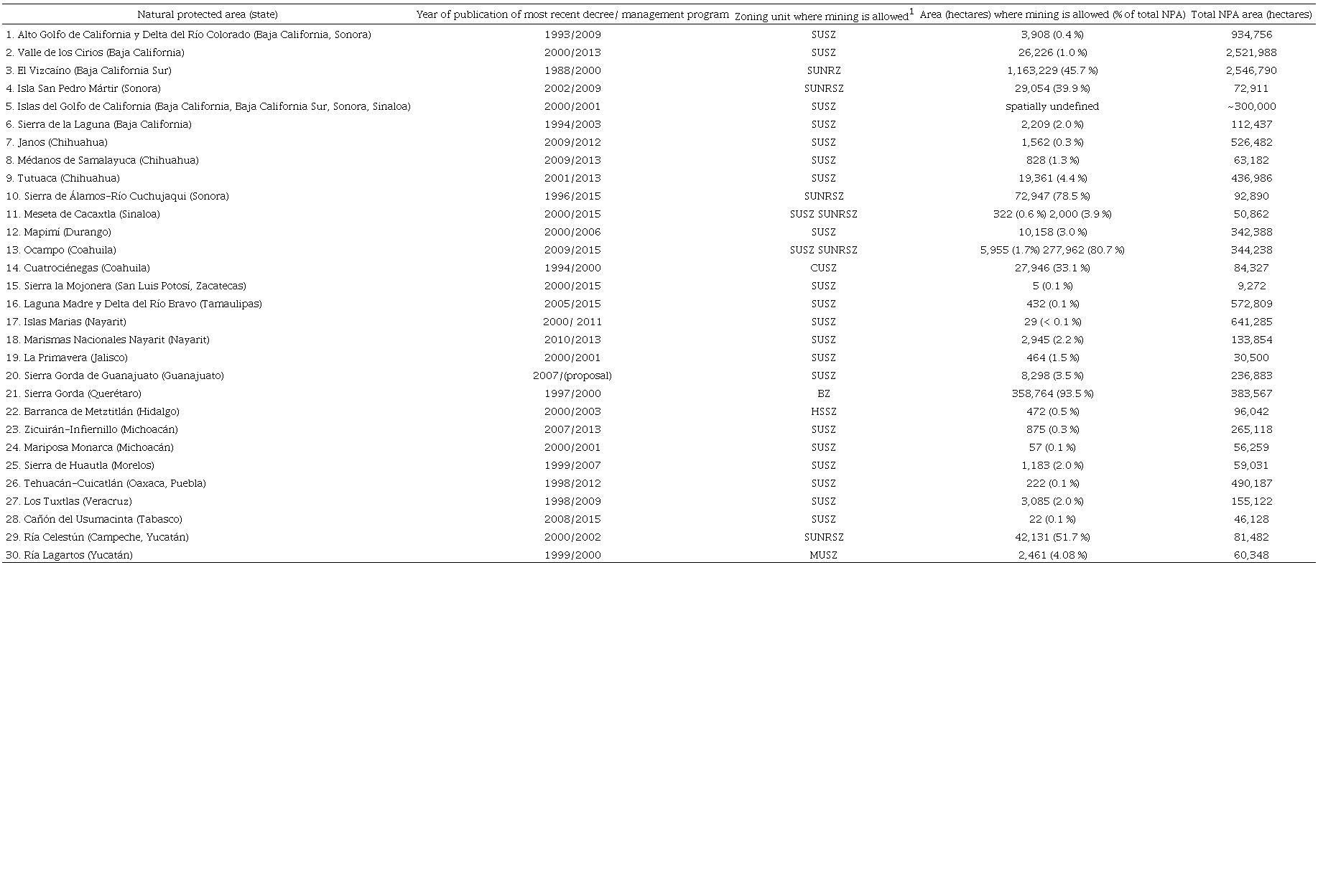 | Natural protected area (state) | Year of publication of most recent decree/ management program | Zoning unit where mining is allowed$^1$ | Area (hectares) where mining is allowed (% of total NPA) | Total NPA area (hectares) |
|---|---|---|---|---|
| 1. Alto Golfo de California y Delta del Río Colorado (Baja California, Sonora) | 1993/2009 | SUSZ | 3,908 (0.4 %) | 934,756 |
| 2. Valle de los Cirios (Baja California) | 2000/2013 | SUSZ | 26,226 (1.0 %) | 2,521,988 |
| 3. El Vizcaíno (Baja California Sur) | 1988/2000 | SUNRZ | 1,163,229 (45.7 %) | 2,546,790 |
| 4. Isla San Pedro Mártir (Sonora) | 2002/2009 | SUNRSZ | 29,054 (39.9 %) | 72,911 |
| 5. Islas del Golfo de California (Baja California, Baja California Sur, Sonora, Sinaloa) | 2000/2001 | SUSZ | spatially undefined | ~300,000 |
| 6. Sierra de la Laguna (Baja California) | 1994/2003 | SUSZ | 2,209 (2.0 %) | 112,437 |
| 7. Janos (Chihuahua) | 2009/2012 | SUSZ | 1,562 (0.3 %) | 526,482 |
| 8. Médanos de Samalayuca (Chihuahua) | 2009/2013 | SUSZ | 828 (1.3 %) | 63,182 |
| 9. Tutuaca (Chihuahua) | 2001/2013 | SUSZ | 19,361 (4.4 %) | 436,986 |
| 10. Sierra de Álamos-Río Cuchujaqui (Sonora) | 1996/2015 | SUNRSZ | 72,947 (78.5 %) | 92,890 |
| 11. Meseta de Cacaxtla (Sinaloa) | 2000/2015 | SUSZ SUNRSZ | 322 (0.6 %) 2,000 (3.9 %) | 50,862 |
| 12. Mapimí (Durango) | 2000/2006 | SUSZ | 10,158 (3.0 %) | 342,388 |
| 13. Ocampo (Coahuila) | 2009/2015 | SUSZ SUNRSZ | 5,955 (1.7%) 277,962 (80.7 %) | 344,238 |
| 14. Cuatrociénegas (Coahuila) | 1994/2000 | CUSZ | 27,946 (33.1 %) | 84,327 |
| 15. Sierra la Mojonera (San Luis Potosí, Zacatecas) | 2000/2015 | SUSZ | 5 (0.1 %) | 9,272 |
| 16. Laguna Madre y Delta del Río Bravo (Tamaulipas) | 2005/2015 | SUSZ | 432 (0.1 %) | 572,809 |
| 17. Islas Marias (Nayarit) | 2000/ 2011 | SUSZ | 29 (< 0.1 %) | 641,285 |
| 18. Marismas Nacionales Nayarit (Nayarit) | 2010/2013 | SUSZ | 2,945 (2.2 %) | 133,854 |
| 19. La Primavera (Jalisco) | 2000/2001 | SUSZ | 464 (1.5 %) | 30,500 |
| 20. Sierra Gorda de Guanajuato (Guanajuato) | 2007/(proposal) | SUSZ | 8,298 (3.5 %) | 236,883 |
| 21. Sierra Gorda (Querétaro) | 1997/2000 | BZ | 358,764 (93.5 %) | 383,567 |
| 22. Barranca de Metztitlán (Hidalgo) | 2000/2003 | HSSZ | 472 (0.5 %) | 96,042 |
| 23. Zicuirán-Infiernillo (Michoacán) | 2007/2013 | SUSZ | 875 (0.3 %) | 265,118 |
| 24. Mariposa Monarca (Michoacán) | 2000/2001 | SUSZ | 57 (0.1 %) | 56,259 |
| 25. Sierra de Huautla (Morelos) | 1999/2007 | SUSZ | 1,183 (2.0 %) | 59,031 |
| 26. Tehuacán-Cuicatlán (Oaxaca, Puebla) | 1998/2012 | SUSZ | 222 (0.1 %) | 490,187 |
| 27. Los Tuxtlas (Veracruz) | 1998/2009 | SUSZ | 3,085 (2.0 %) | 155,122 |
| 28. Cañón del Usumacinta (Tabasco) | 2008/2015 | SUSZ | 22 (0.1 %) | 46,128 |
| 29. Ría Celestún (Campeche, Yucatán) | 2000/2002 | SUNRSZ | 42,131 (51.7 %) | 81,482 |
| 30. Ría Lagartos (Yucatán) | 1999/2000 | MUSZ | 2,461 (4.08 %) | 60,348 |